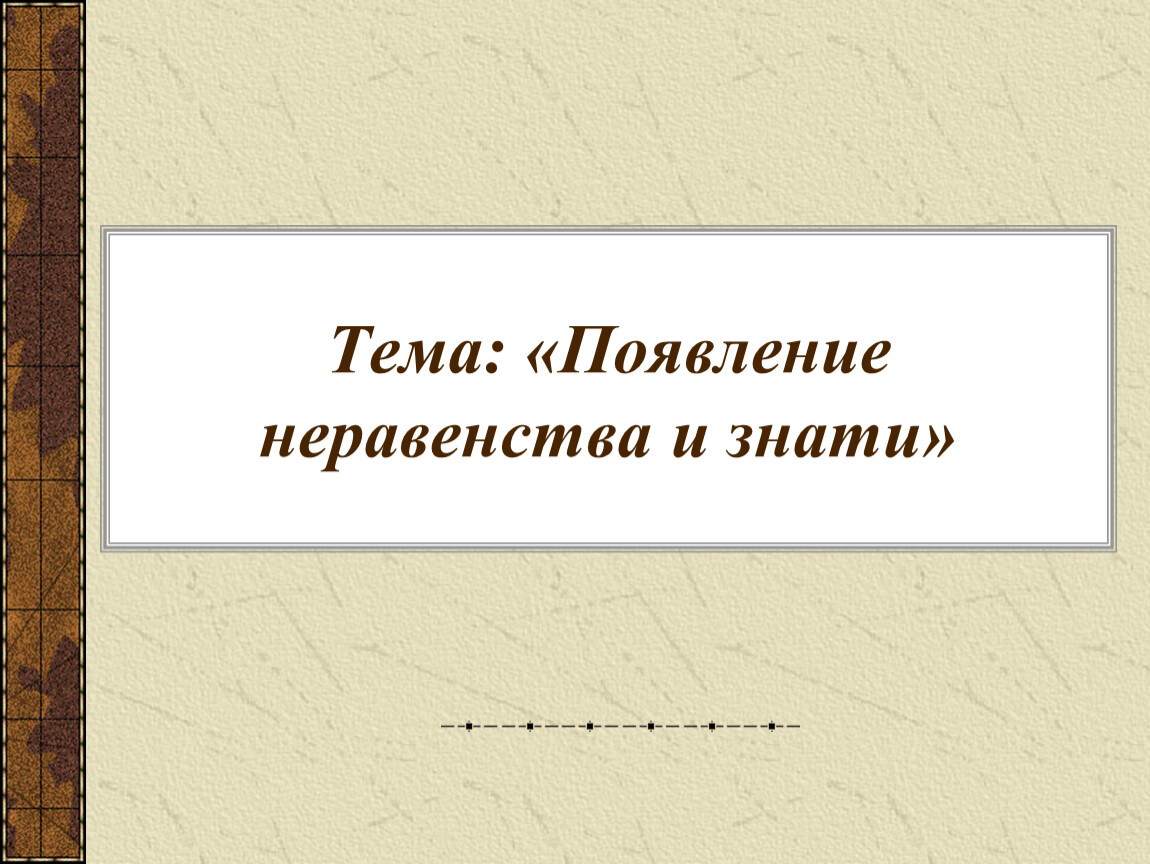 Тема: «Появление неравенства и знати»